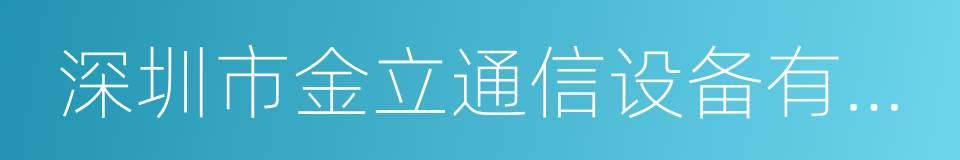 深圳市金立通信设备有...